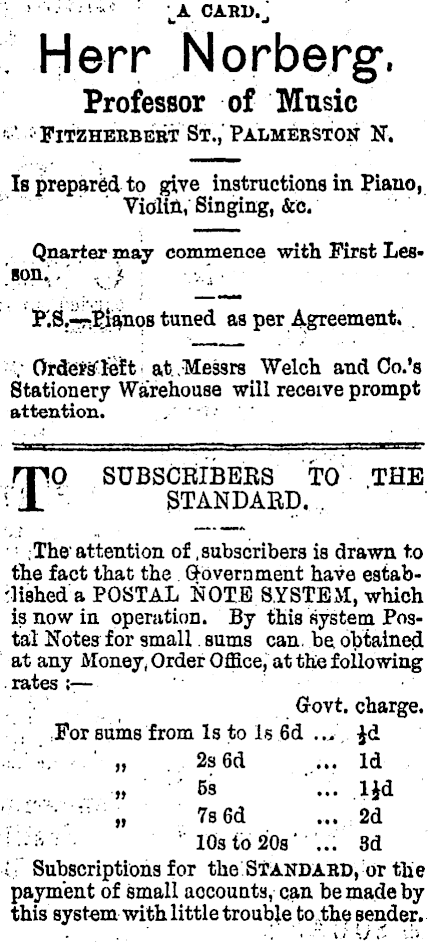 A CARD.

Herr Norberg.

Professor of Music

FITZHERBERT ST., PALMERSTON N.

Is prepared to give instructions in Piano, Violin, Singing, &c.

Qnarter may commence with First Lesson.

P.S.—Pianos tuned as per Agreement.

Orders left at Messrs Welch and Co.'s Stationery Warehouse will receive prompt attention.

TO SUBSCRIBERS TO THE STANDARD.

The attention of subscribers is drawn to the fact that the Government have established a POSTAL NOTE SYSTEM, which is now in operation. By this system Postal Notes for small sums can be obtained at any Money Order Office, at the following rates :—

Govt. charge.

For sums from 1s to 1s 6d ... $\frac{1}{2}$d

" 2s 6d ... 1d

" 5s ... $1\frac{1}{2}$d

" 7s 6d ... 2d

10s to 20s ... 3d

Subscriptions for the STANDARD, or the payment of small accounts, can be made by this system with little trouble to the sender.